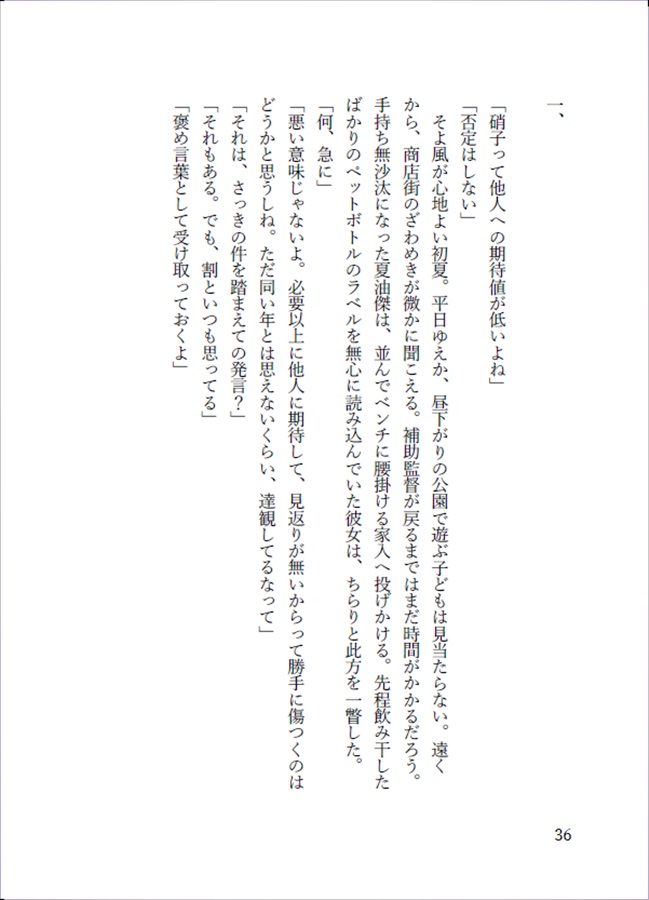 一、

「硝子って他人への期待値が低いよね」

「否定はしない」

そよ風が心地よい初夏。平日ゆえか、昼下がりの公園で遊ぶ子どもは見当たらない。遠くから、商店街のざわめきが微かに聞こえる。補助監督が戻るまではまだ時間がかかるだろう。手持ち無沙汰になった夏油傑は、並んでベンチに腰掛ける家入へ投げかける。先程飲み干したばかりのペットボトルのラベルを無心に読み込んでいた彼女は、ちらりと此方を一瞥した。

「何、急に」

「悪い意味じゃないよ。必要以上に他人に期待して、見返りが無いからって勝手に傷つくのはどうかと思うしね。ただ同い年とは思えないくらい、達観してるなって」

「それは、さっきの件を踏まえての発言？」

「それもある。でも、割といつも思ってる」

「褒め言葉として受け取っておくよ」

36